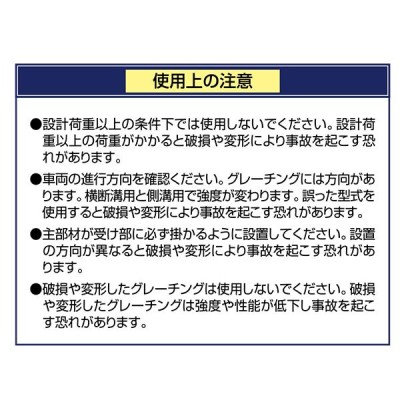 使用上の注意

●設計荷重以上の条件下では使用しないでください。設計荷重以上の荷重がかかると破損や変形により事故を起こす恐れがあります。

●車両の進行方向を確認ください。グレーチングには方向があります。横断溝用と側溝用で強度が変わります。誤った型式を使用すると破損や変形により事故を起こす恐れがあります。

●主部材が受け部に必ず掛かるように設置してください。設置の方向が異なると破損や変形により事故を起こす恐れがあります。

●破損や変形したグレーチングは使用しないでください。破損や変形したグレーチングは強度や性能が低下し事故を起こす恐れがあります。